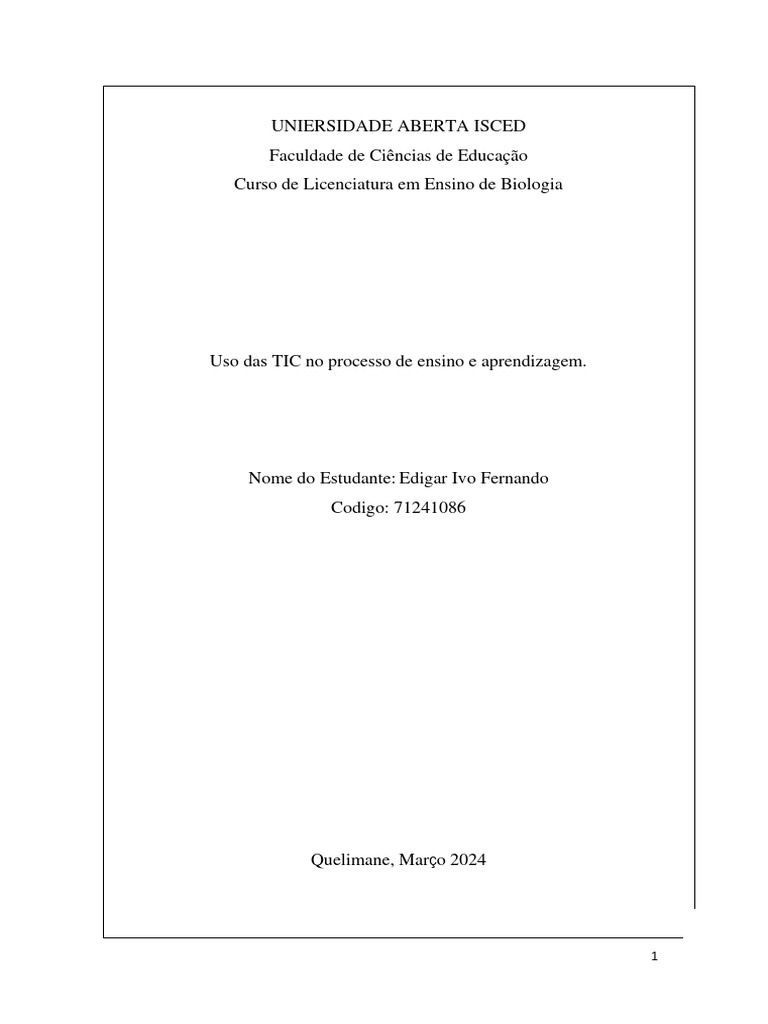 UNIERSIDADE ABERTA ISCED
Faculdade de Ciências de Educação
Curso de Licenciatura em Ensino de Biologia

Uso das TIC no processo de ensino e aprendizagem.

Nome do Estudante: Edigar Ivo Fernando
Codigo: 71241086

Quelimane, Março 2024

1